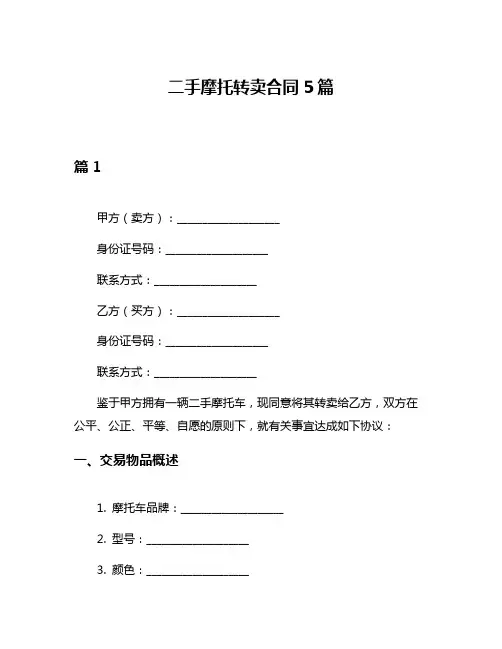 二手摩托转卖合同 5 篇

篇 1

甲方（卖方）：__________________

身份证号码：__________________

联系方式：__________________

乙方（买方）：__________________

身份证号码：__________________

联系方式：__________________

鉴于甲方拥有一辆二手摩托车，现同意将其转卖给乙方，双方在公平、公正、平等、自愿的原则下，就有关事宜达成如下协议：

一、交易物品概述

1. 摩托车品牌：__________________

2. 型号：__________________

3. 颜色：__________________